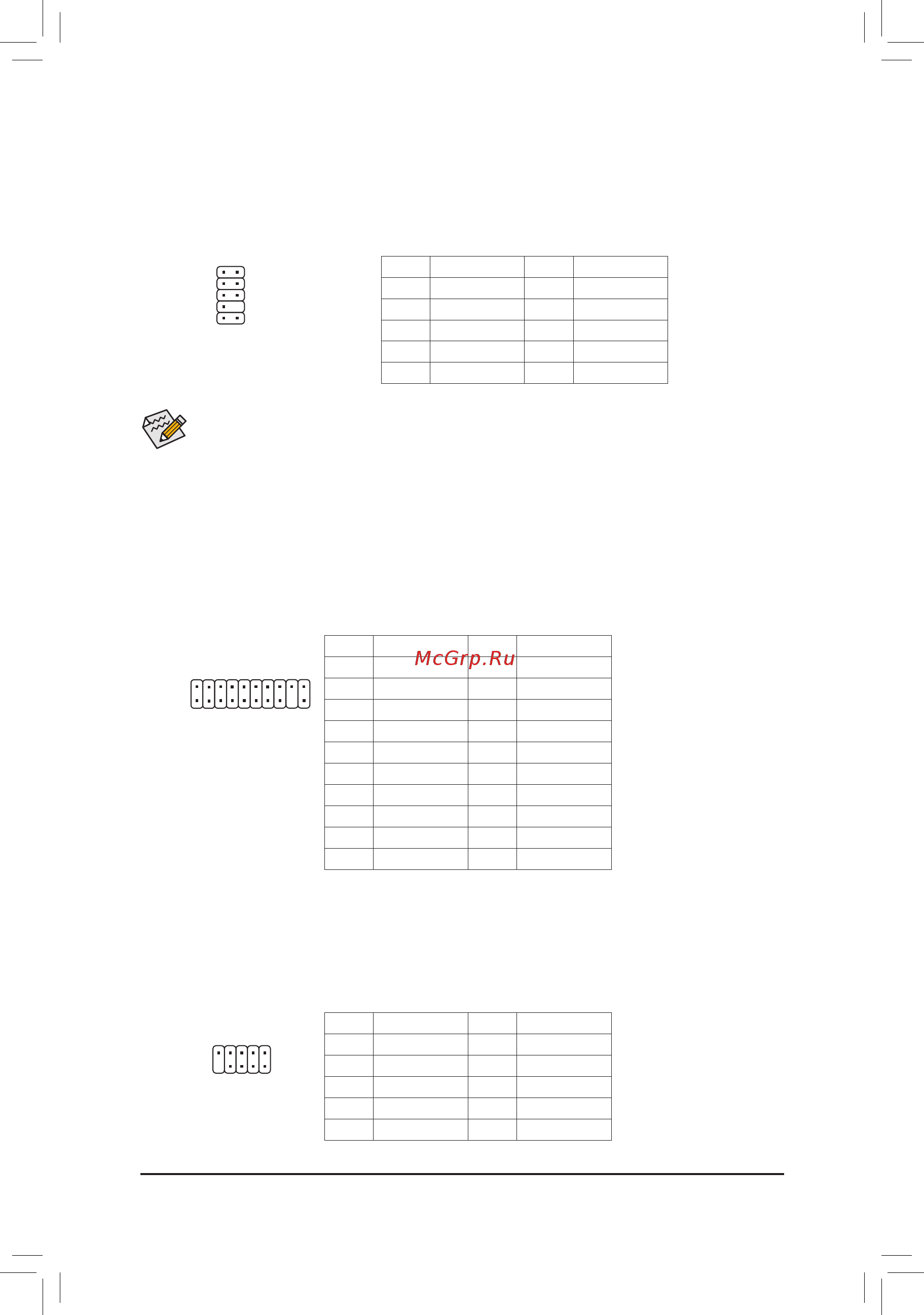 McGrp.Ru